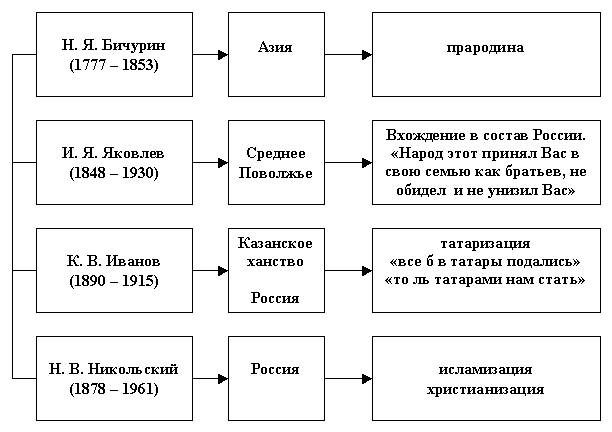 Н. Я. Бичурин (1777 – 1853)

Азия

прародина

И. Я. Яковлев (1848 – 1930)

Среднее Поволжье

Вхождение в состав России. «Народ этот принял Вас в свою семью как братьев, не обидел и не унизил Вас»

К. В. Иванов (1890 – 1915)

Казанское ханство

Россия

татаризация
«все б в татары подались»
«то ль татарами нам стать»

Н. В. Никольский (1878 – 1961)

Россия

исламизация
христианизация